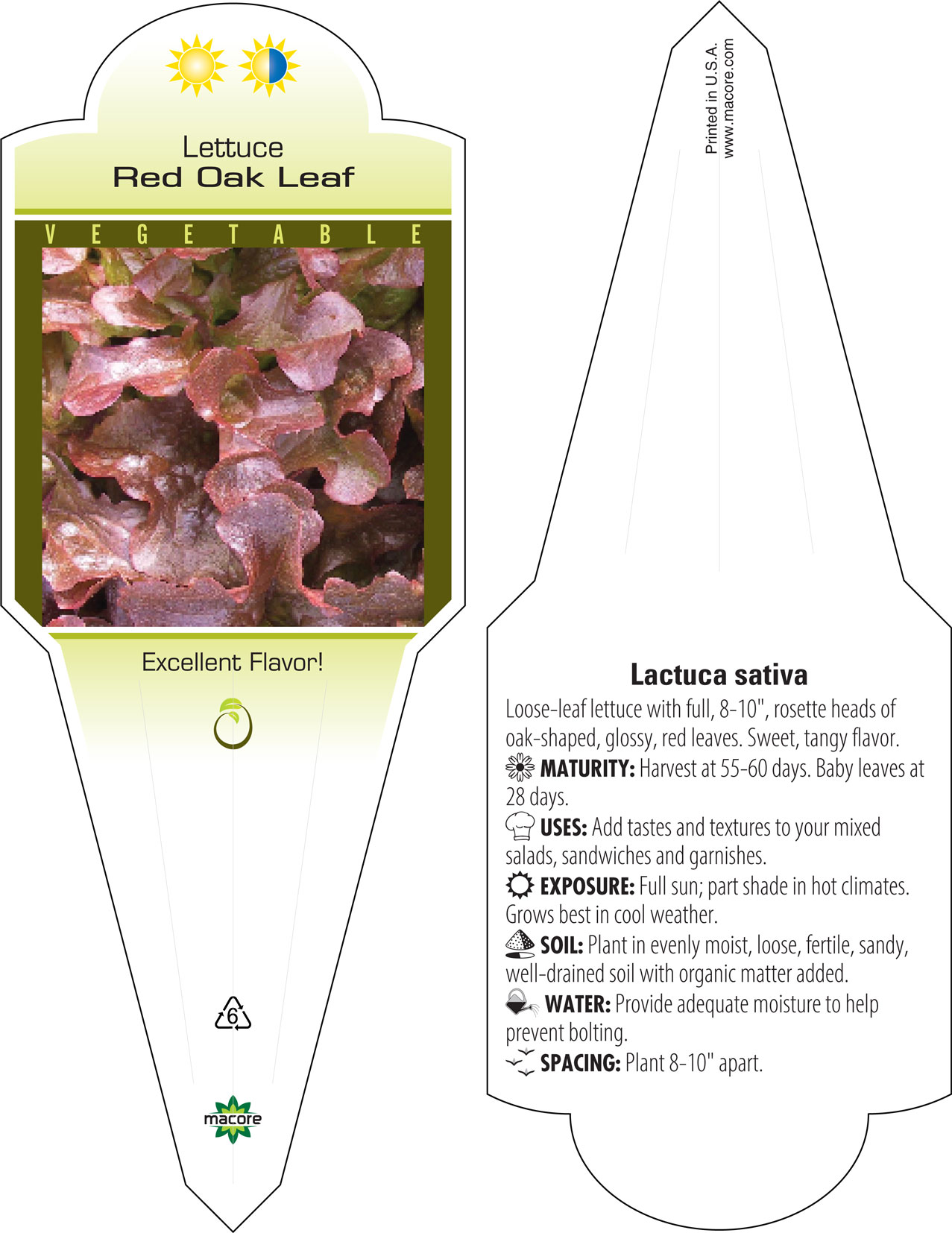 Lettuce
Red Oak Leaf

VEGETABLE

Excellent Flavor!

6

macore

Printed in U.S.A.
www.macore.com

Lactuca sativa

Loose-leaf lettuce with full, 8-10", rosette heads of oak-shaped, glossy, red leaves. Sweet, tangy flavor.

MATURITY: Harvest at 55-60 days. Baby leaves at 28 days.

USES: Add tastes and textures to your mixed salads, sandwiches and garnishes.

EXPOSURE: Full sun; part shade in hot climates. Grows best in cool weather.

SOIL: Plant in evenly moist, loose, fertile, sandy, well-drained soil with organic matter added.

WATER: Provide adequate moisture to help prevent bolting.

SPACING: Plant 8-10" apart.